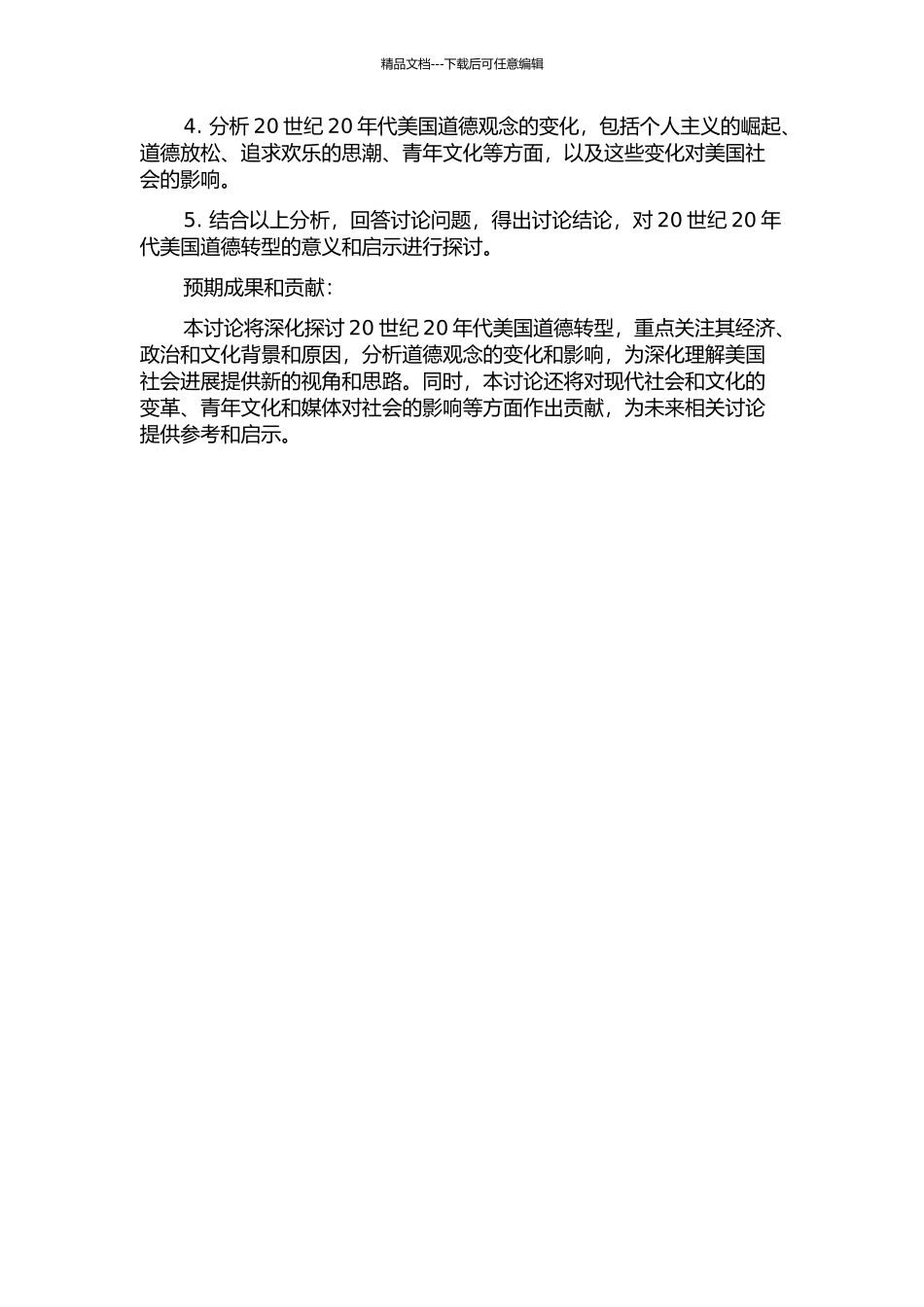 精品文档---下载后可任意编辑

4. 分析 20 世纪 20 年代美国道德观念的变化，包括个人主义的崛起、道德放松、追求欢乐的思潮、青年文化等方面，以及这些变化对美国社会的影响。

5. 结合以上分析，回答讨论问题，得出讨论结论，对 20 世纪 20 年代美国道德转型的意义和启示进行探讨。

预期成果和贡献：

本讨论将深化探讨 20 世纪 20 年代美国道德转型，重点关注其经济、政治和文化背景和原因，分析道德观念的变化和影响，为深化理解美国社会进展提供新的视角和思路。同时，本讨论还将对现代社会和文化的变革、青年文化和媒体对社会的影响等方面作出贡献，为未来相关讨论提供参考和启示。